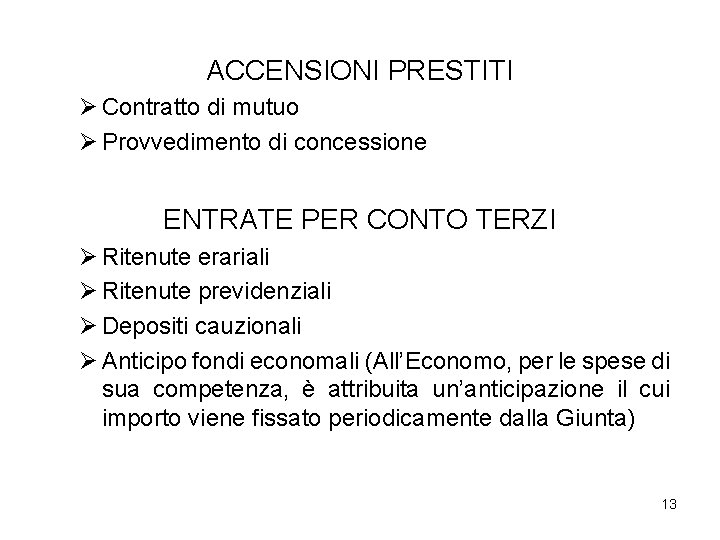 ACCENSIONI PRESTITI

➢ Contratto di mutuo

➢ Provvedimento di concessione

ENTRATE PER CONTO TERZI

➢ Ritenute erariali

➢ Ritenute previdenziali

➢ Depositi cauzionali

➢ Anticipo fondi economali (All'Economo, per le spese di sua competenza, è attribuita un'anticipazione il cui importo viene fissato periodicamente dalla Giunta)

13